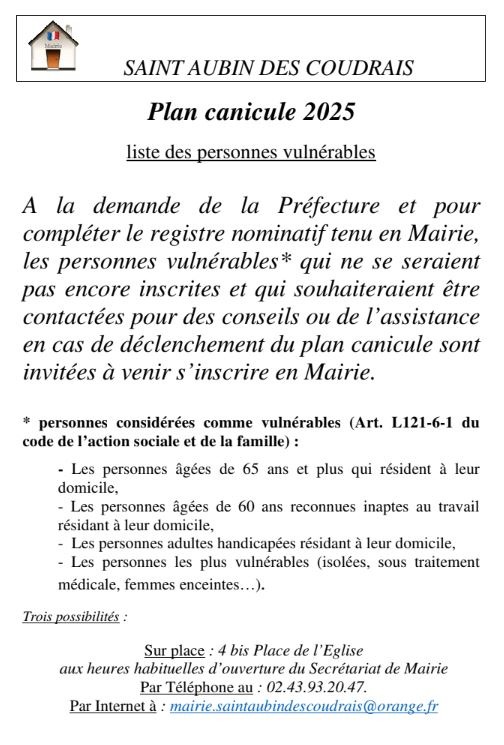 Mairie

SAINT AUBIN DES COUDRAIS

Plan canicule 2025

liste des personnes vulnérables

A la demande de la Préfecture et pour compléter le registre nominatif tenu en Mairie, les personnes vulnérables* qui ne se seraient pas encore inscrites et qui souhaiteraient être contactées pour des conseils ou de l'assistance en cas de déclenchement du plan canicule sont invitées à venir s'inscrire en Mairie.

* personnes considérées comme vulnérables (Art. L121-6-1 du code de l'action sociale et de la famille) :

- Les personnes âgées de 65 ans et plus qui résident à leur domicile,
- Les personnes âgées de 60 ans reconnues inaptes au travail résidant à leur domicile,
- Les personnes adultes handicapées résidant à leur domicile,
- Les personnes les plus vulnérables (isolées, sous traitement médicale, femmes enceintes…).

Trois possibilités :

Sur place : 4 bis Place de l'Eglise
aux heures habituelles d'ouverture du Secrétariat de Mairie
Par Téléphone au : 02.43.93.20.47.
Par Internet à : mairie.saintaubindescoudrais@orange.fr